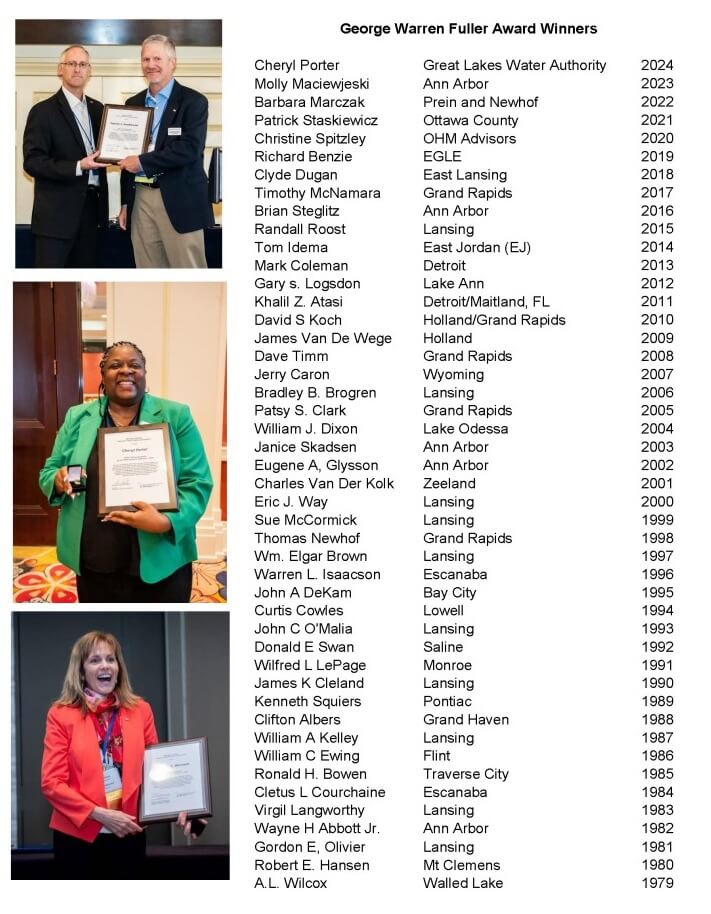 George Warren Fuller Award Winners

| | | |
|---|---|---|
| Cheryl Porter | Great Lakes Water Authority | 2024 |
| Molly Maciewjeski | Ann Arbor | 2023 |
| Barbara Marczak | Prein and Newhof | 2022 |
| Patrick Staskiewicz | Ottawa County | 2021 |
| Christine Spitzley | OHM Advisors | 2020 |
| Richard Benzie | EGLE | 2019 |
| Clyde Dugan | East Lansing | 2018 |
| Timothy McNamara | Grand Rapids | 2017 |
| Brian Steglitz | Ann Arbor | 2016 |
| Randall Roost | Lansing | 2015 |
| Tom Idema | East Jordan (EJ) | 2014 |
| Mark Coleman | Detroit | 2013 |
| Gary s. Logsdon | Lake Ann | 2012 |
| Khalil Z. Atasi | Detroit/Maitland, FL | 2011 |
| David S Koch | Holland/Grand Rapids | 2010 |
| James Van De Wege | Holland | 2009 |
| Dave Timm | Grand Rapids | 2008 |
| Jerry Caron | Wyoming | 2007 |
| Bradley B. Brogren | Lansing | 2006 |
| Patsy S. Clark | Grand Rapids | 2005 |
| William J. Dixon | Lake Odessa | 2004 |
| Janice Skadsen | Ann Arbor | 2003 |
| Eugene A, Glysson | Ann Arbor | 2002 |
| Charles Van Der Kolk | Zeeland | 2001 |
| Eric J. Way | Lansing | 2000 |
| Sue McCormick | Lansing | 1999 |
| Thomas Newhof | Grand Rapids | 1998 |
| Wm. Elgar Brown | Lansing | 1997 |
| Warren L. Isaacson | Escanaba | 1996 |
| John A DeKam | Bay City | 1995 |
| Curtis Cowles | Lowell | 1994 |
| John C O'Malia | Lansing | 1993 |
| Donald E Swan | Saline | 1992 |
| Wilfred L LePage | Monroe | 1991 |
| James K Cleland | Lansing | 1990 |
| Kenneth Squiers | Pontiac | 1989 |
| Clifton Albers | Grand Haven | 1988 |
| William A Kelley | Lansing | 1987 |
| William C Ewing | Flint | 1986 |
| Ronald H. Bowen | Traverse City | 1985 |
| Cletus L Courchaine | Escanaba | 1984 |
| Virgil Langworthy | Lansing | 1983 |
| Wayne H Abbott Jr. | Ann Arbor | 1982 |
| Gordon E, Olivier | Lansing | 1981 |
| Robert E. Hansen | Mt Clemens | 1980 |
| A.L. Wilcox | Walled Lake | 1979 |

Cheryl Porter